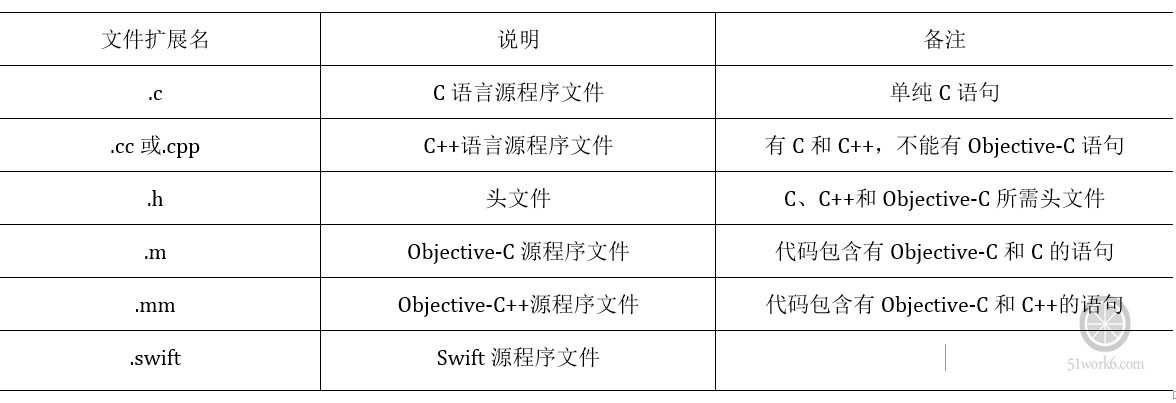 | 文件扩展名 | 说明 | 备注 |
|---|---|---|
| .c | C语言源程序文件 | 单纯C语句 |
| .cc或.cpp | C++语言源程序文件 | 有C和C++，不能有Objective-C语句 |
| .h | 头文件 | C、C++和Objective-C所需头文件 |
| .m | Objective-C源程序文件 | 代码包含有Objective-C和C的语句 |
| .mm | Objective-C++源程序文件 | 代码包含有Objective-C和C++的语句 |
| .swift | Swift源程序文件 | |

51work6.com